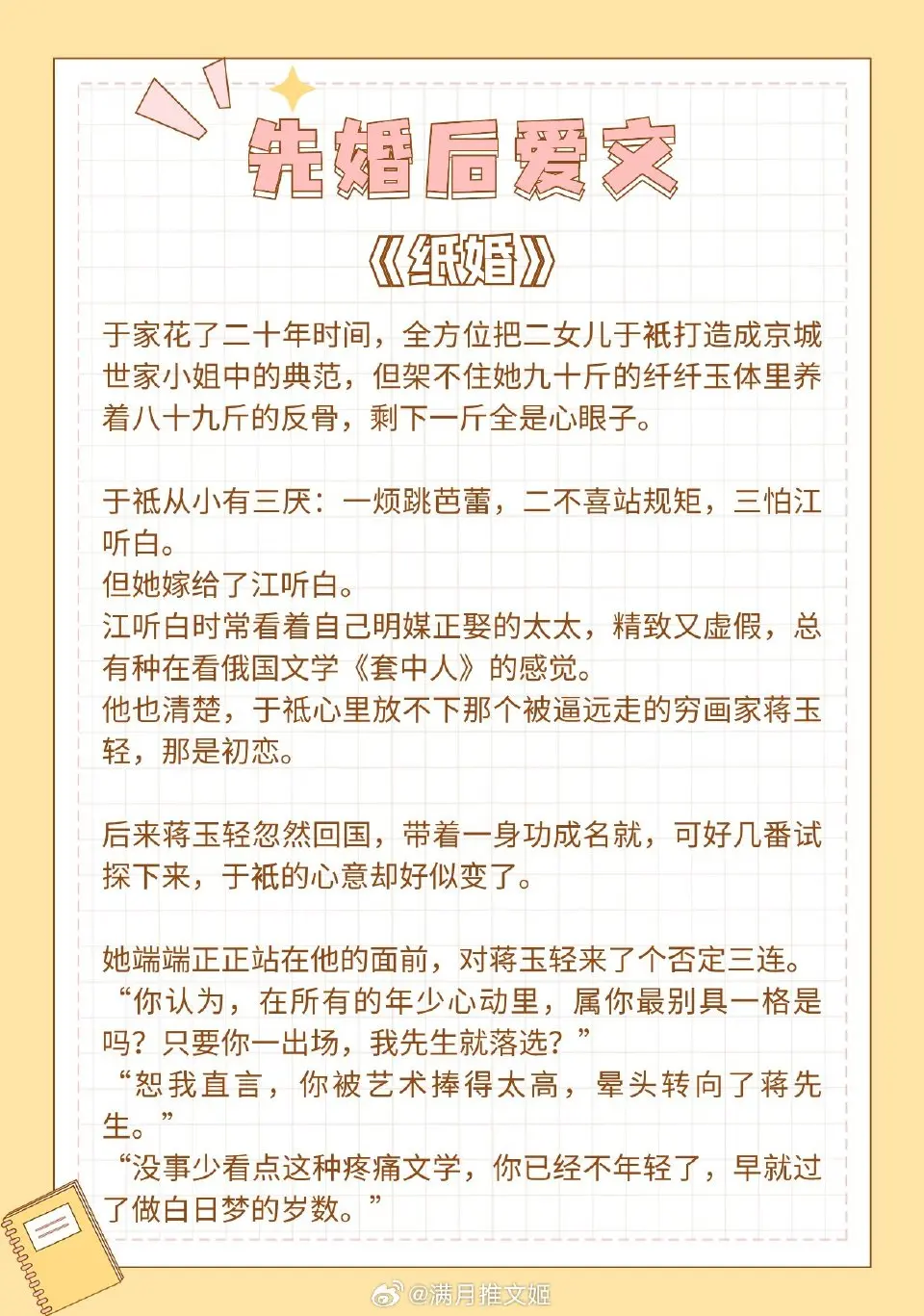 先婚后爱文

《纸婚》

于家花了二十年时间，全方位把二女儿于祗打造成京城世家小姐中的典范，但架不住她九十斤的纤纤玉体里养着八十九斤的反骨，剩下一斤全是心眼子。

于祗从小有三厌：一烦跳芭蕾，二不喜站规矩，三怕江听白。
但她嫁给了江听白。
江听白时常看着自己明媒正娶的太太，精致又虚假，总有种在看俄国文学《套中人》的感觉。
他也清楚，于祗心里放不下那个被逼远走的穷画家蒋玉轻，那是初恋。

后来蒋玉轻忽然回国，带着一身功成名就，可好几番试探下来，于祗的心意却好似变了。

她端端正正站在他的面前，对蒋玉轻来了个否定三连。
“你认为，在所有的年少心动里，属你最别具一格是吗？只要你一出场，我先生就落选？”
“恕我直言，你被艺术捧得太高，晕头转向了蒋先生。”
“没事少看点这种疼痛文学，你已经不年轻了，早就过了做白日梦的岁数。”

@满月推文姬